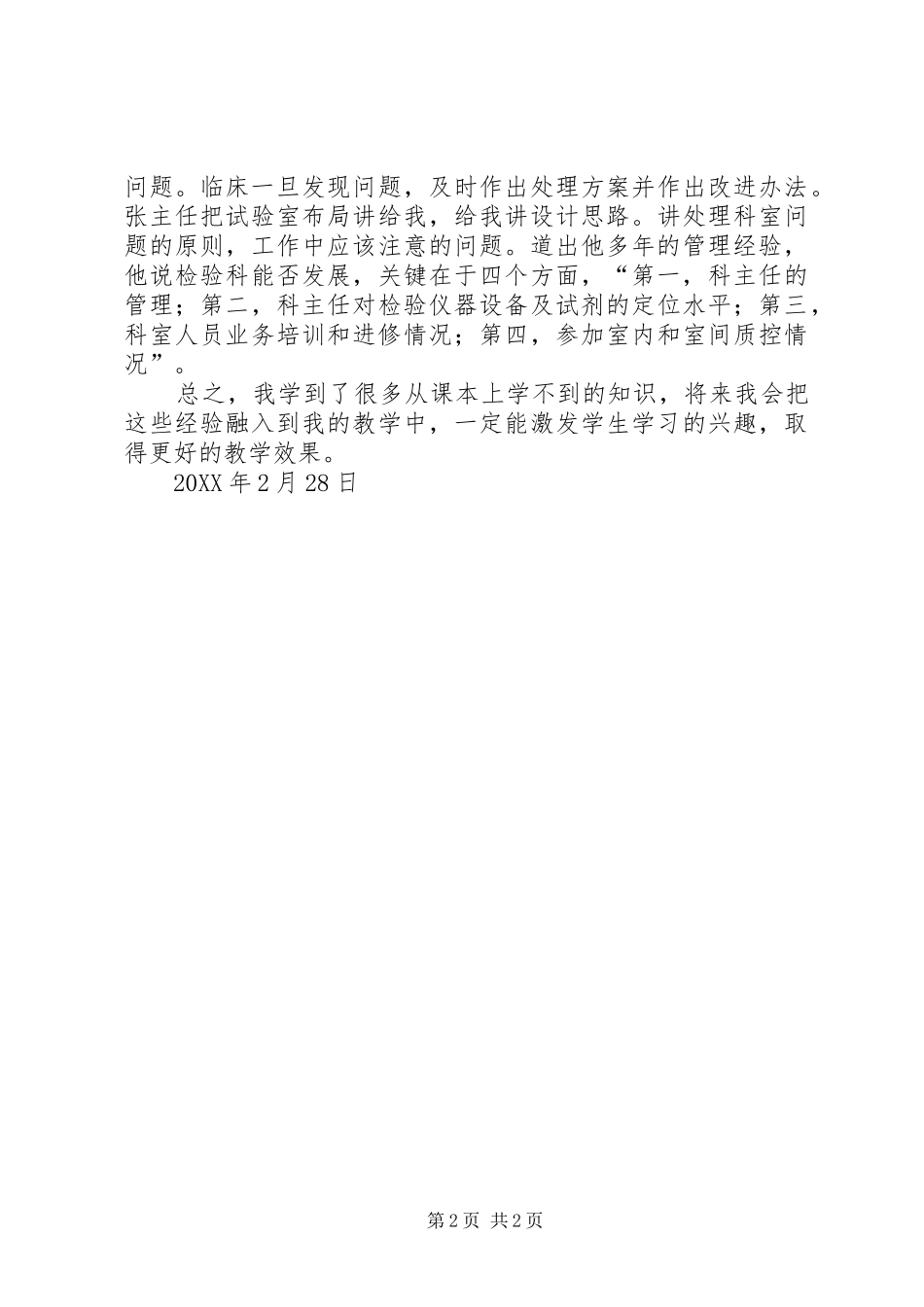 问题。临床一旦发现问题，及时作出处理方案并作出改进办法。张主任把试验室布局讲给我，给我讲设计思路。讲处理科室问题的原则，工作中应该注意的问题。道出他多年的管理经验，他说检验科能否发展，关键在于四个方面，“第一，科主任的管理；第二，科主任对检验仪器设备及试剂的定位水平；第三，科室人员业务培训和进修情况；第四，参加室内和室间质控情况”。

总之，我学到了很多从课本上学不到的知识，将来我会把这些经验融入到我的教学中，一定能激发学生学习的兴趣，取得更好的教学效果。

20XX 年 2 月 28 日

第 2 页 共 2 页